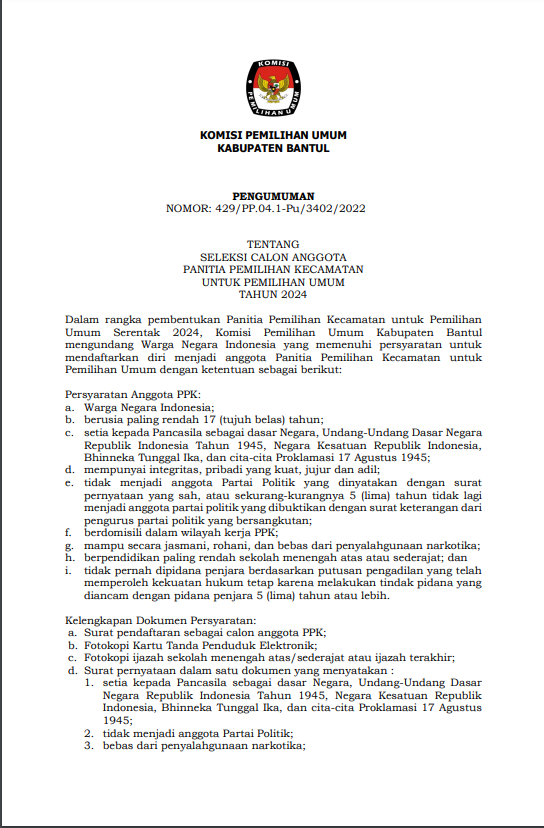 KOMISI
PEMILIHAN UMUM

KOMISI PEMILIHAN UMUM
KABUPATEN BANTUL

PENGUMUMAN
NOMOR: 429/PP.04.1-Pu/3402/2022

TENTANG
SELEKSI CALON ANGGOTA
PANITIA PEMILIHAN KECAMATAN
UNTUK PEMILIHAN UMUM
TAHUN 2024

Dalam rangka pembentukan Panitia Pemilihan Kecamatan untuk Pemilihan Umum Serentak 2024, Komisi Pemilihan Umum Kabupaten Bantul mengundang Warga Negara Indonesia yang memenuhi persyaratan untuk mendaftarkan diri menjadi anggota Panitia Pemilihan Kecamatan untuk Pemilihan Umum dengan ketentuan sebagai berikut:

Persyaratan Anggota PPK:
a. Warga Negara Indonesia;
b. berusia paling rendah 17 (tujuh belas) tahun;
c. setia kepada Pancasila sebagai dasar Negara, Undang-Undang Dasar Negara Republik Indonesia Tahun 1945, Negara Kesatuan Republik Indonesia, Bhinneka Tunggal Ika, dan cita-cita Proklamasi 17 Agustus 1945;
d. mempunyai integritas, pribadi yang kuat, jujur dan adil;
e. tidak menjadi anggota Partai Politik yang dinyatakan dengan surat pernyataan yang sah, atau sekurang-kurangnya 5 (lima) tahun tidak lagi menjadi anggota partai politik yang dibuktikan dengan surat keterangan dari pengurus partai politik yang bersangkutan;
f. berdomisili dalam wilayah kerja PPK;
g. mampu secara jasmani, rohani, dan bebas dari penyalahgunaan narkotika;
h. berpendidikan paling rendah sekolah menengah atas atau sederajat; dan
i. tidak pernah dipidana penjara berdasarkan putusan pengadilan yang telah memperoleh kekuatan hukum tetap karena melakukan tindak pidana yang diancam dengan pidana penjara 5 (lima) tahun atau lebih.

Kelengkapan Dokumen Persyaratan:
a. Surat pendaftaran sebagai calon anggota PPK;
b. Fotokopi Kartu Tanda Penduduk Elektronik;
c. Fotokopi ijazah sekolah menengah atas/sederajat atau ijazah terakhir;
d. Surat pernyataan dalam satu dokumen yang menyatakan :
1. setia kepada Pancasila sebagai dasar Negara, Undang-Undang Dasar Negara Republik Indonesia Tahun 1945, Negara Kesatuan Republik Indonesia, Bhinneka Tunggal Ika, dan cita-cita Proklamasi 17 Agustus 1945;
2. tidak menjadi anggota Partai Politik;
3. bebas dari penyalahgunaan narkotika;